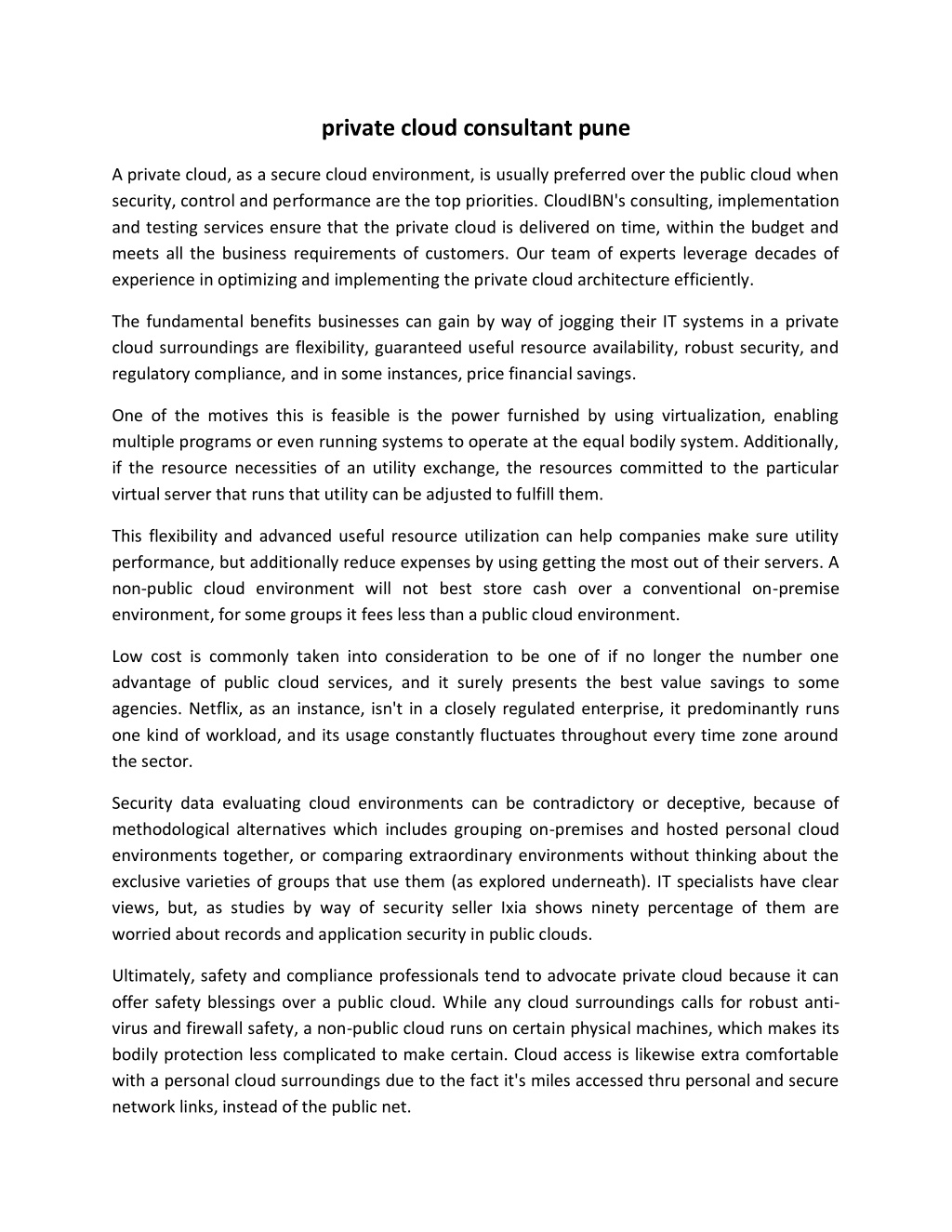 private cloud consultant pune

A private cloud, as a secure cloud environment, is usually preferred over the public cloud when security, control and performance are the top priorities. CloudIBN's consulting, implementation and testing services ensure that the private cloud is delivered on time, within the budget and meets all the business requirements of customers. Our team of experts leverage decades of experience in optimizing and implementing the private cloud architecture efficiently.

The fundamental benefits businesses can gain by way of jogging their IT systems in a private cloud surroundings are flexibility, guaranteed useful resource availability, robust security, and regulatory compliance, and in some instances, price financial savings.

One of the motives this is feasible is the power furnished by using virtualization, enabling multiple programs or even running systems to operate at the equal bodily system. Additionally, if the resource necessities of an utility exchange, the resources committed to the particular virtual server that runs that utility can be adjusted to fulfill them.

This flexibility and advanced useful resource utilization can help companies make sure utility performance, but additionally reduce expenses by using getting the most out of their servers. A non-public cloud environment will not best store cash over a conventional on-premise environment, for some groups it fees less than a public cloud environment.

Low cost is commonly taken into consideration to be one of if no longer the number one advantage of public cloud services, and it surely presents the best value savings to some agencies. Netflix, as an instance, isn't in a closely regulated enterprise, it predominantly runs one kind of workload, and its usage constantly fluctuates throughout every time zone around the sector.

Security data evaluating cloud environments can be contradictory or deceptive, because of methodological alternatives which includes grouping on-premises and hosted personal cloud environments together, or comparing extraordinary environments without thinking about the exclusive varieties of groups that use them (as explored underneath). IT specialists have clear views, but, as studies by way of security seller Ixia shows ninety percentage of them are worried about records and application security in public clouds.

Ultimately, safety and compliance professionals tend to advocate private cloud because it can offer safety blessings over a public cloud. While any cloud surroundings calls for robust anti-virus and firewall safety, a non-public cloud runs on certain physical machines, which makes its bodily protection less complicated to make certain. Cloud access is likewise extra comfortable with a personal cloud surroundings due to the fact it's miles accessed thru personal and secure network links, instead of the public net.